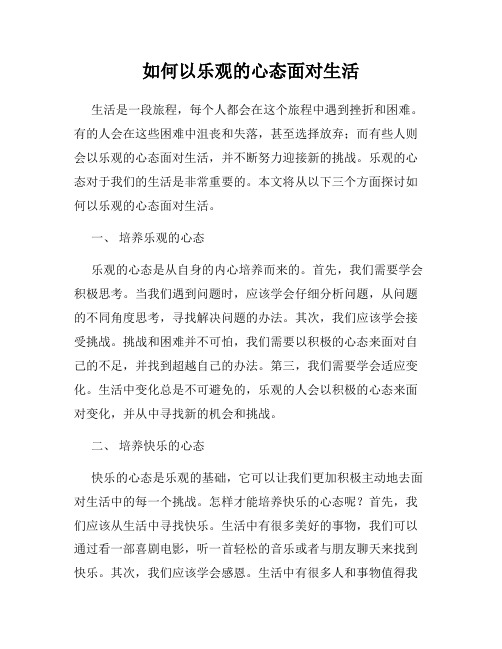 如何以乐观的心态面对生活

生活是一段旅程，每个人都会在这个旅程中遇到挫折和困难。有的人会在这些困难中沮丧和失落，甚至选择放弃；而有些人则会以乐观的心态面对生活，并不断努力迎接新的挑战。乐观的心态对于我们的生活是非常重要的。本文将从以下三个方面探讨如何以乐观的心态面对生活。

一、 培养乐观的心态

乐观的心态是从自身的内心培养而来的。首先，我们需要学会积极思考。当我们遇到问题时，应该学会仔细分析问题，从问题的不同角度思考，寻找解决问题的办法。其次，我们应该学会接受挑战。挑战和困难并不可怕，我们需要以积极的心态来面对自己的不足，并找到超越自己的办法。第三，我们需要学会适应变化。生活中变化总是不可避免的，乐观的人会以积极的心态来面对变化，并从中寻找新的机会和挑战。

二、 培养快乐的心态

快乐的心态是乐观的基础，它可以让我们更加积极主动地去面对生活中的每一个挑战。怎样才能培养快乐的心态呢？首先，我们应该从生活中寻找快乐。生活中有很多美好的事物，我们可以通过看一部喜剧电影，听一首轻松的音乐或者与朋友聊天来找到快乐。其次，我们应该学会感恩。生活中有很多人和事物值得我